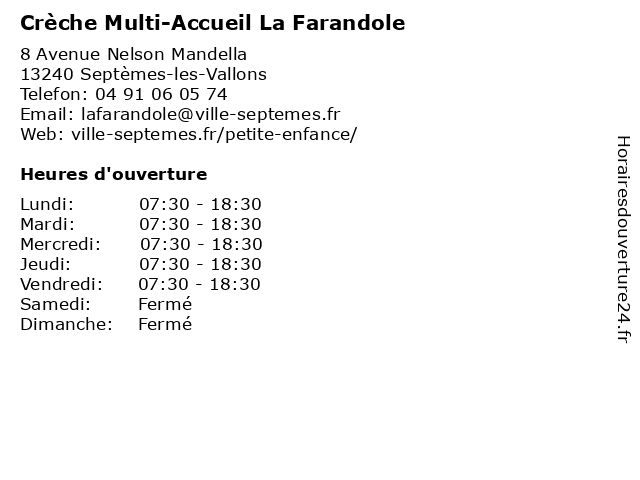 Crèche Multi-Accueil La Farandole

8 Avenue Nelson Mandella
13240 Septèmes-les-Vallons
Telefon: 04 91 06 05 74
Email: lafarandole@ville-septemes.fr
Web: ville-septemes.fr/petite-enfance/

Heures d'ouverture

Lundi: 07:30 - 18:30
Mardi: 07:30 - 18:30
Mercredi: 07:30 - 18:30
Jeudi: 07:30 - 18:30
Vendredi: 07:30 - 18:30
Samedi: Fermé
Dimanche: Fermé

Horairesdouverture24.fr